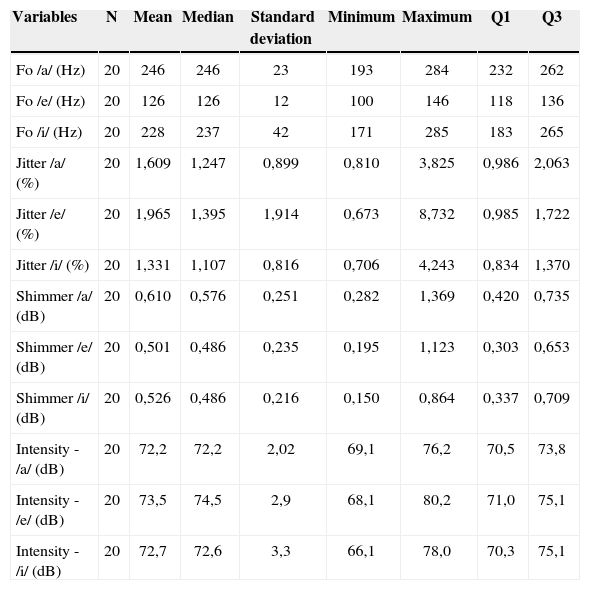 | Variables | N | Mean | Median | Standard deviation | Minimum | Maximum | Q1 | Q3 |
|---|---|---|---|---|---|---|---|---|
| Fo /a/ (Hz) | 20 | 246 | 246 | 23 | 193 | 284 | 232 | 262 |
| Fo /e/ (Hz) | 20 | 126 | 126 | 12 | 100 | 146 | 118 | 136 |
| Fo /i/ (Hz) | 20 | 228 | 237 | 42 | 171 | 285 | 183 | 265 |
| Jitter /a/ (%) | 20 | 1,609 | 1,247 | 0,899 | 0,810 | 3,825 | 0,986 | 2,063 |
| Jitter /e/ (%) | 20 | 1,965 | 1,395 | 1,914 | 0,673 | 8,732 | 0,985 | 1,722 |
| Jitter /i/ (%) | 20 | 1,331 | 1,107 | 0,816 | 0,706 | 4,243 | 0,834 | 1,370 |
| Shimmer /a/ (dB) | 20 | 0,610 | 0,576 | 0,251 | 0,282 | 1,369 | 0,420 | 0,735 |
| Shimmer /e/ (dB) | 20 | 0,501 | 0,486 | 0,235 | 0,195 | 1,123 | 0,303 | 0,653 |
| Shimmer /i/ (dB) | 20 | 0,526 | 0,486 | 0,216 | 0,150 | 0,864 | 0,337 | 0,709 |
| Intensity - /a/ (dB) | 20 | 72,2 | 72,2 | 2,02 | 69,1 | 76,2 | 70,5 | 73,8 |
| Intensity - /e/ (dB) | 20 | 73,5 | 74,5 | 2,9 | 68,1 | 80,2 | 71,0 | 75,1 |
| Intensity - /i/ (dB) | 20 | 72,7 | 72,6 | 3,3 | 66,1 | 78,0 | 70,3 | 75,1 |